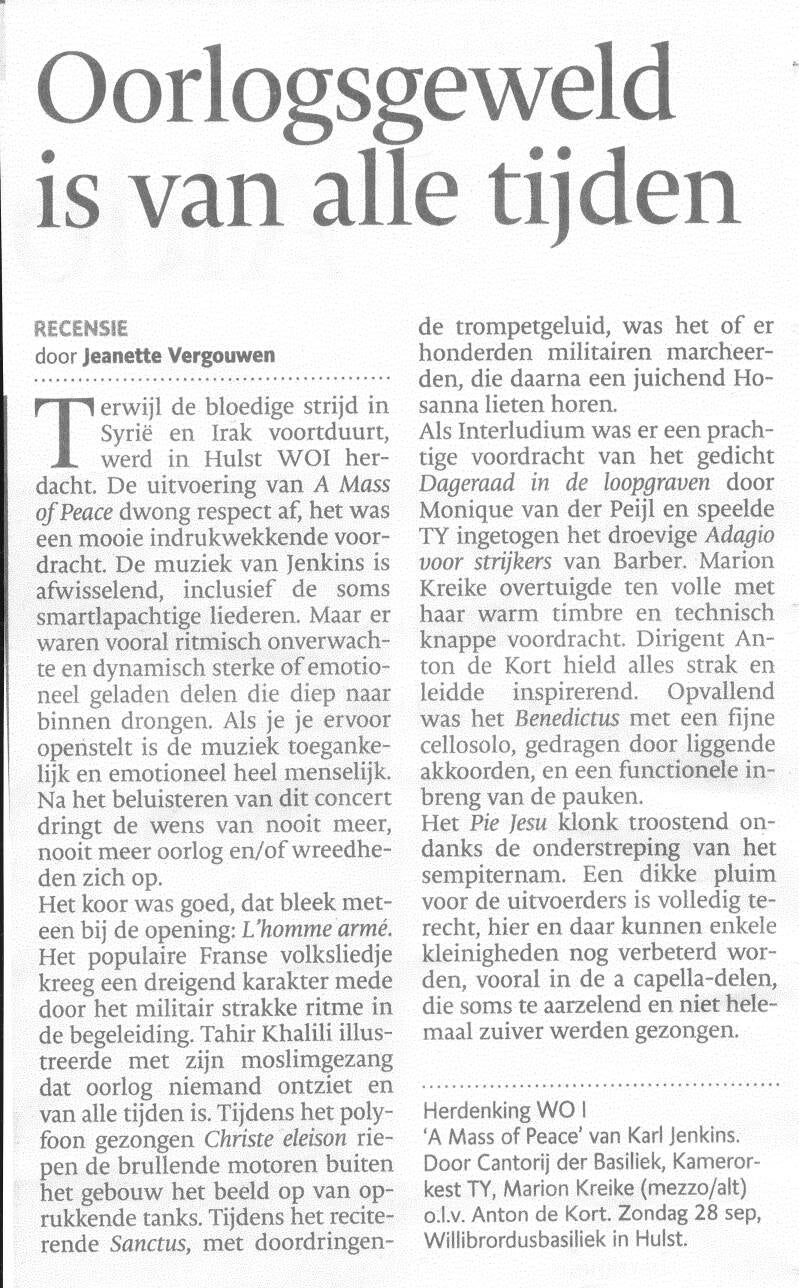 Oorlogsgeweld is van alle tijden

RECENSIE
door Jeanette Vergouwen

Terwijl de bloedige strijd in Syrië en Irak voortduurt, werd in Hulst WOI herdacht. De uitvoering van A Mass of Peace dwong respect af, het was een mooie indrukwekkende voordracht. De muziek van Jenkins is afwisselend, inclusief de soms smartlapachtige liederen. Maar er waren vooral ritmisch onverwachte en dynamisch sterke of emotioneel geladen delen die diep naar binnen drongen. Als je je ervoor openstelt is de muziek toegankelijk en emotioneel heel menselijk. Na het beluisteren van dit concert dringt de wens van nooit meer, nooit meer oorlog en/of wreedheden zich op.

Het koor was goed, dat bleek meteen bij de opening: L'homme armé. Het populaire Franse volksliedje kreeg een dreigend karakter mede door het militair strakke ritme in de begeleiding. Tahir Khalili illustreerde met zijn moslimgezang dat oorlog niemand ontziet en van alle tijden is. Tijdens het polyfoon gezongen Christe eleison riepen de brullende motoren buiten het gebouw het beeld op van oprukkende tanks. Tijdens het reciterende Sanctus, met doordringende trompetgeluid, was het of er honderden militairen marcheerden, die daarna een juichend Hosanna lieten horen.

Als Interludium was er een prachtige voordracht van het gedicht Dageraad in de loopgraven door Monique van der Peijl en speelde TY ingetogen het droevige Adagio voor strijkers van Barber. Marion Kreike overtuigde ten volle met haar warm timbre en technisch knappe voordracht. Dirigent Anton de Kort hield alles strak en leidde inspirerend. Opvallend was het Benedictus met een fijne cellosolo, gedragen door liggende akkoorden, en een functionele inbreng van de pauken.

Het Pie Jesu klonk troostend ondanks de onderstreping van het sempiternam. Een dikke pluim voor de uitvoerders is volledig terecht, hier en daar kunnen enkele kleinigheden nog verbeterd worden, vooral in de a capella-delen, die soms te aarzelend en niet helemaal zuiver werden gezongen.

Herdenking WO I
'A Mass of Peace' van Karl Jenkins.
Door Cantorij der Basiliek, Kamerorkest TY, Marion Kreike (mezzo/alt) o.l.v. Anton de Kort. Zondag 28 sep, Willibrordusbasiliek in Hulst.